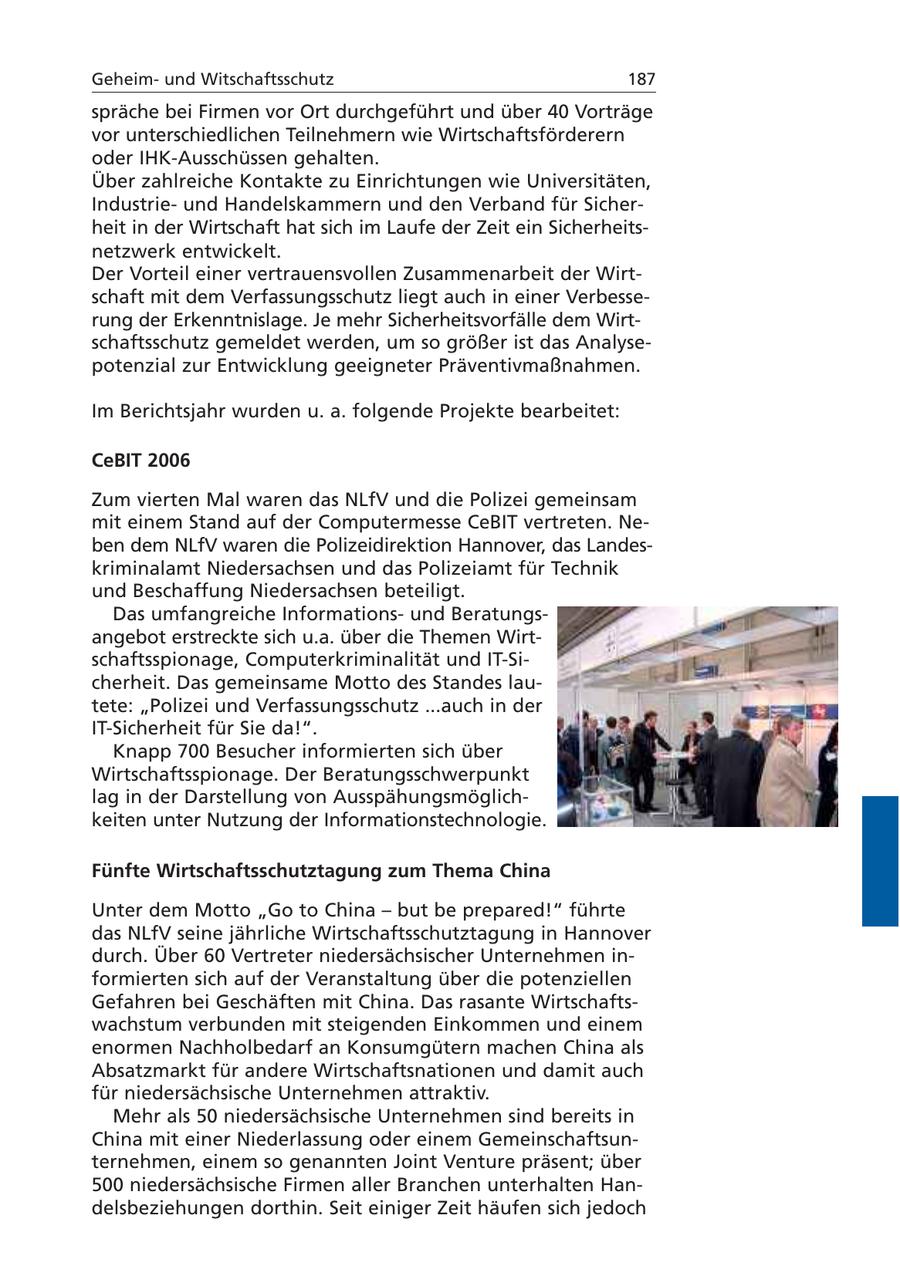 Geheim- und Witschaftsschutz 187

spräche bei Firmen vor Ort durchgeführt und über 40 Vorträge vor unterschiedlichen Teilnehmern wie Wirtschaftsförderern oder IHK-Ausschüssen gehalten.
Über zahlreiche Kontakte zu Einrichtungen wie Universitäten, Industrie- und Handelskammern und den Verband für Sicherheit in der Wirtschaft hat sich im Laufe der Zeit ein Sicherheitsnetzwerk entwickelt.
Der Vorteil einer vertrauensvollen Zusammenarbeit der Wirtschaft mit dem Verfassungsschutz liegt auch in einer Verbesserung der Erkenntnislage. Je mehr Sicherheitsvorfälle dem Wirtschaftsschutz gemeldet werden, um so größer ist das Analysepotenzial zur Entwicklung geeigneter Präventivmaßnahmen.

Im Berichtsjahr wurden u. a. folgende Projekte bearbeitet:

CeBIT 2006

Zum vierten Mal waren das NLfV und die Polizei gemeinsam mit einem Stand auf der Computermesse CeBIT vertreten. Neben dem NLfV waren die Polizeidirektion Hannover, das Landeskriminalamt Niedersachsen und das Polizeiamt für Technik und Beschaffung Niedersachsen beteiligt.

Das umfangreiche Informations- und Beratungsangebot erstreckte sich u.a. über die Themen Wirtschaftsspionage, Computerkriminalität und IT-Sicherheit. Das gemeinsame Motto des Standes lautete: „Polizei und Verfassungsschutz ...auch in der IT-Sicherheit für Sie da!“.

Knapp 700 Besucher informierten sich über Wirtschaftsspionage. Der Beratungsschwerpunkt lag in der Darstellung von Ausspähungsmöglichkeiten unter Nutzung der Informationstechnologie.

Fünfte Wirtschaftsschutztagung zum Thema China

Unter dem Motto „Go to China – but be prepared!“ führte das NLfV seine jährliche Wirtschaftsschutztagung in Hannover durch. Über 60 Vertreter niedersächsischer Unternehmen informierten sich auf der Veranstaltung über die potenziellen Gefahren bei Geschäften mit China. Das rasante Wirtschaftswachstum verbunden mit steigenden Einkommen und einem enormen Nachholbedarf an Konsumgütern machen China als Absatzmarkt für andere Wirtschaftsnationen und damit auch für niedersächsische Unternehmen attraktiv.

Mehr als 50 niedersächsische Unternehmen sind bereits in China mit einer Niederlassung oder einem Gemeinschaftsunternehmen, einem so genannten Joint Venture präsent; über 500 niedersächsische Firmen aller Branchen unterhalten Handelsbeziehungen dorthin. Seit einiger Zeit häufen sich jedoch